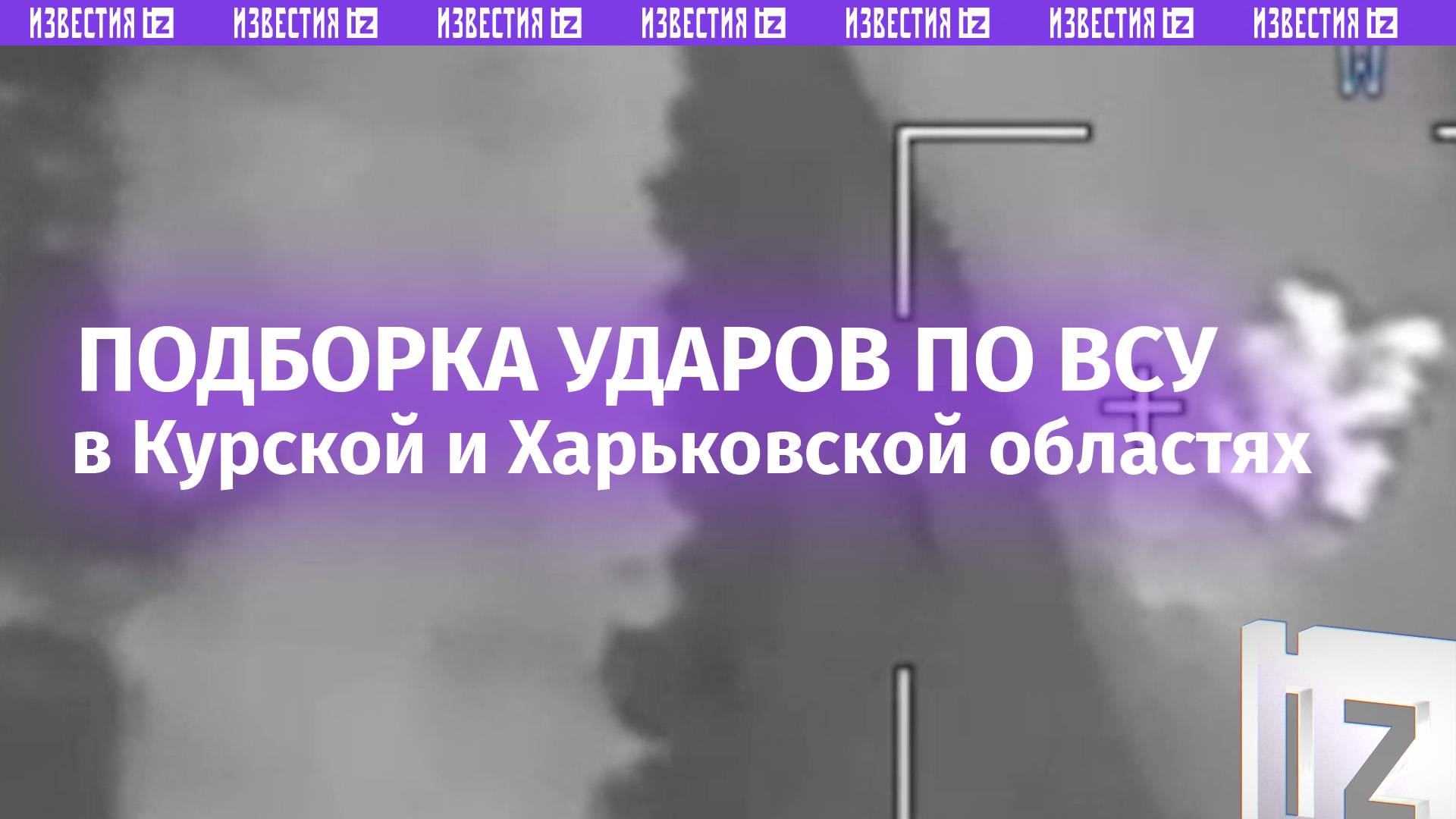 ИЗВЕСТИЯ IZ ИЗВЕСТИЯ IZ ИЗВЕСТИЯ IZ ИЗВЕСТИЯ IZ ИЗВЕСТИЯ IZ ИЗВЕСТИЯ IZ ИЗВЕСТИЯ IZ

W

ПОДБОРКА УДАРОВ ПО ВСУ
в Курской и Харьковской областях

IZ